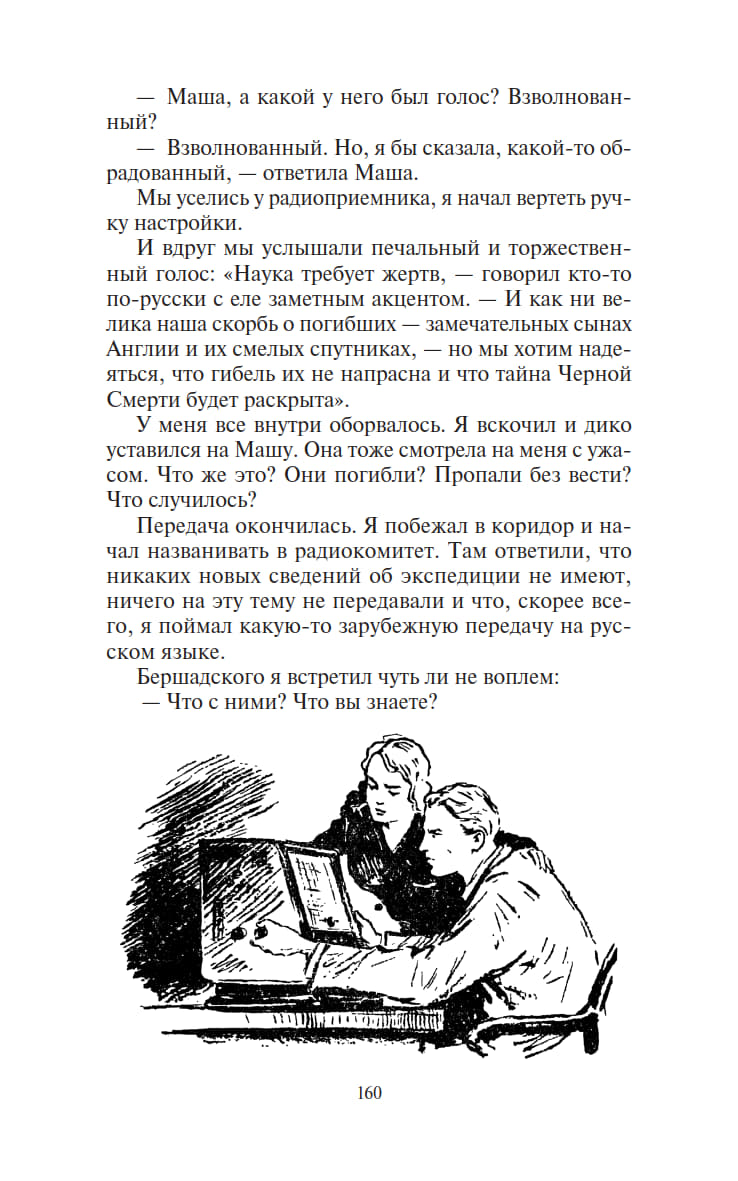 — Маша, а какой у него был голос? Взволнованный?

— Взволнованный. Но, я бы сказала, какой-то обрадованный, — ответила Маша.

Мы уселись у радиоприемника, я начал вертеть ручку настройки.

И вдруг мы услышали печальный и торжественный голос: «Наука требует жертв, — говорил кто-то по-русски с еле заметным акцентом. — И как ни велика наша скорбь о погибших — замечательных сынах Англии и их смелых спутниках, — но мы хотим надеяться, что гибель их не напрасна и что тайна Черной Смерти будет раскрыта».

У меня все внутри оборвалось. Я вскочил и дико уставился на Машу. Она тоже смотрела на меня с ужасом. Что же это? Они погибли? Пропали без вести? Что случилось?

Передача окончилась. Я побежал в коридор и начал названивать в радиокомитет. Там ответили, что никаких новых сведений об экспедиции не имеют, ничего на эту тему не передавали и что, скорее всего, я поймал какую-то зарубежную передачу на русском языке.

Бершадского я встретил чуть ли не воплем:

— Что с ними? Что вы знаете?

160